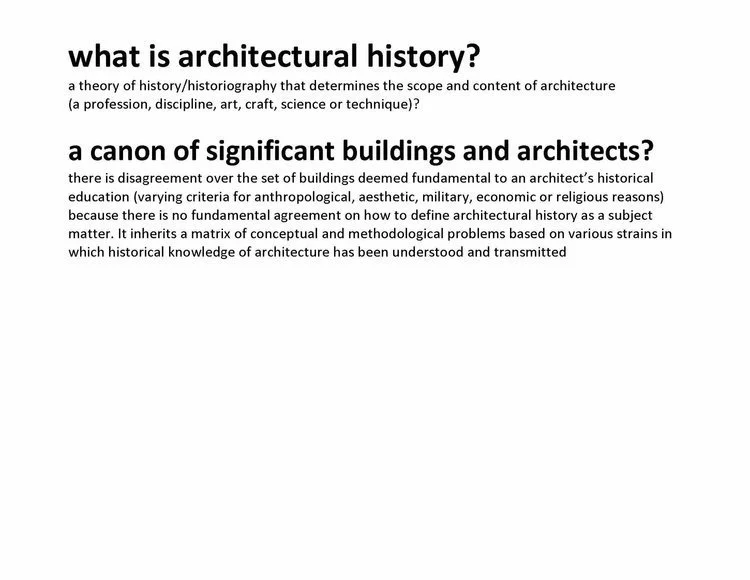 what is architectural history?

a theory of history/historiography that determines the scope and content of architecture (a profession, discipline, art, craft, science or technique)?

a canon of significant buildings and architects?

there is disagreement over the set of buildings deemed fundamental to an architect's historical education (varying criteria for anthropological, aesthetic, military, economic or religious reasons) because there is no fundamental agreement on how to define architectural history as a subject matter. It inherits a matrix of conceptual and methodological problems based on various strains in which historical knowledge of architecture has been understood and transmitted